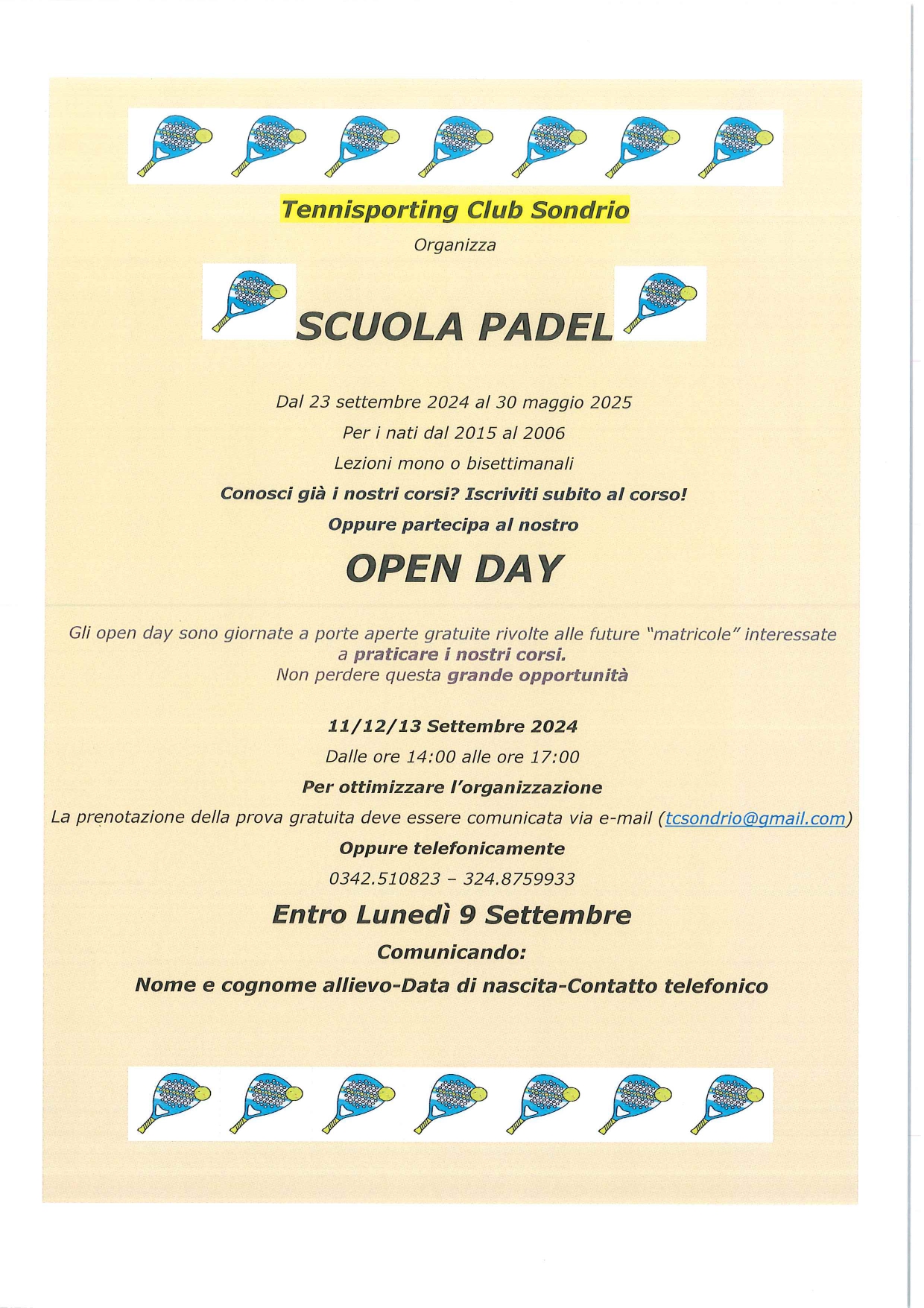 Tennisporting Club Sondrio

Organizza

SCUOLA PADEL

Dal 23 settembre 2024 al 30 maggio 2025

Per i nati dal 2015 al 2006

Lezioni mono o bisettimanali

Conosci già i nostri corsi? Iscriviti subito al corso!

Oppure partecipa al nostro

OPEN DAY

Gli open day sono giornate a porte aperte gratuite rivolte alle future "matricole" interessate a praticare i nostri corsi.
Non perdere questa grande opportunità

11/12/13 Settembre 2024

Dalle ore 14:00 alle ore 17:00

Per ottimizzare l'organizzazione

La prenotazione della prova gratuita deve essere comunicata via e-mail (tcsondrio@gmail.com)

Oppure telefonicamente

0342.510823 – 324.8759933

Entro Lunedì 9 Settembre

Comunicando:

Nome e cognome allievo-Data di nascita-Contatto telefonico